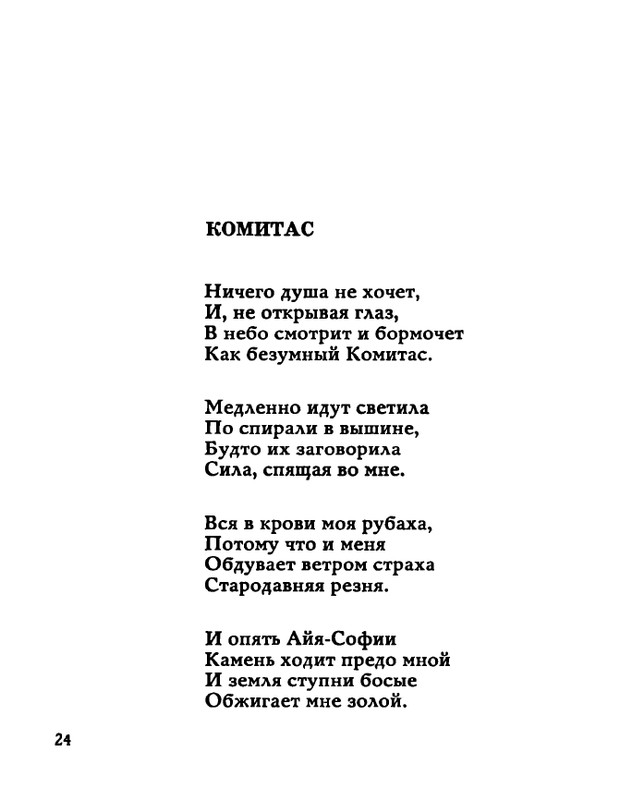 КОМИТАС

Ничего душа не хочет,
И, не открывая глаз,
В небо смотрит и бормочет
Как безумный Комитас.

Медленно идут светила
По спирали в вышине,
Будто их заговорила
Сила, спящая во мне.

Вся в крови моя рубаха,
Потому что и меня
Обдувает ветром страха
Стародавняя резня.

И опять Айя-Софии
Камень ходит предо мной
И земля ступни босые
Обжигает мне золой.

24